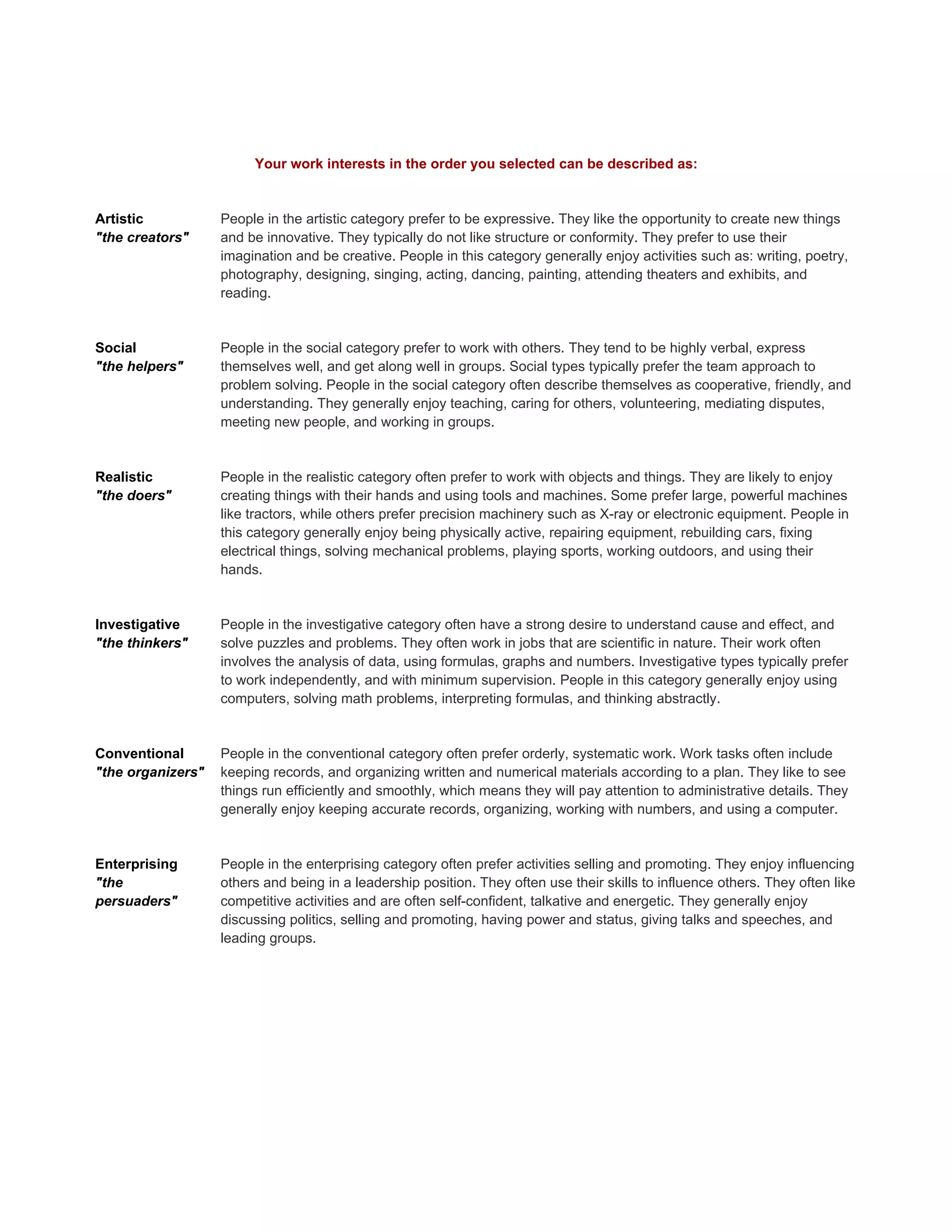 Your work interests in the order you selected can be described as:

Artistic
"the creators"

People in the artistic category prefer to be expressive. They like the opportunity to create new things and be innovative. They typically do not like structure or conformity. They prefer to use their imagination and be creative. People in this category generally enjoy activities such as: writing, poetry, photography, designing, singing, acting, dancing, painting, attending theaters and exhibits, and reading.

Social
"the helpers"

People in the social category prefer to work with others. They tend to be highly verbal, express themselves well, and get along well in groups. Social types typically prefer the team approach to problem solving. People in the social category often describe themselves as cooperative, friendly, and understanding. They generally enjoy teaching, caring for others, volunteering, mediating disputes, meeting new people, and working in groups.

Realistic
"the doers"

People in the realistic category often prefer to work with objects and things. They are likely to enjoy creating things with their hands and using tools and machines. Some prefer large, powerful machines like tractors, while others prefer precision machinery such as X-ray or electronic equipment. People in this category generally enjoy being physically active, repairing equipment, rebuilding cars, fixing electrical things, solving mechanical problems, playing sports, working outdoors, and using their hands.

Investigative
"the thinkers"

People in the investigative category often have a strong desire to understand cause and effect, and solve puzzles and problems. They often work in jobs that are scientific in nature. Their work often involves the analysis of data, using formulas, graphs and numbers. Investigative types typically prefer to work independently, and with minimum supervision. People in this category generally enjoy using computers, solving math problems, interpreting formulas, and thinking abstractly.

Conventional
"the organizers"

People in the conventional category often prefer orderly, systematic work. Work tasks often include keeping records, and organizing written and numerical materials according to a plan. They like to see things run efficiently and smoothly, which means they will pay attention to administrative details. They generally enjoy keeping accurate records, organizing, working with numbers, and using a computer.

Enterprising
"the persuaders"

People in the enterprising category often prefer activities selling and promoting. They enjoy influencing others and being in a leadership position. They often use their skills to influence others. They often like competitive activities and are often self-confident, talkative and energetic. They generally enjoy discussing politics, selling and promoting, having power and status, giving talks and speeches, and leading groups.